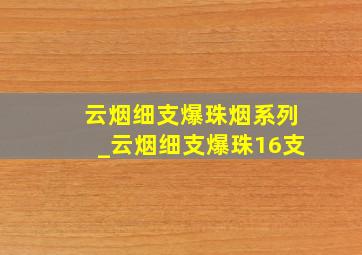 云烟细支爆珠烟系列_云烟细支爆珠16支